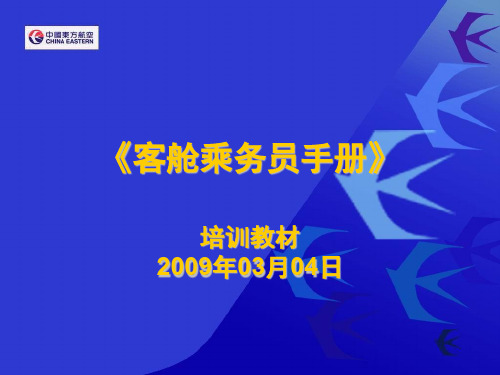 中國東方航空
CHINA EASTERN

《客舱乘务员手册》

培训教材
2009年03月04日